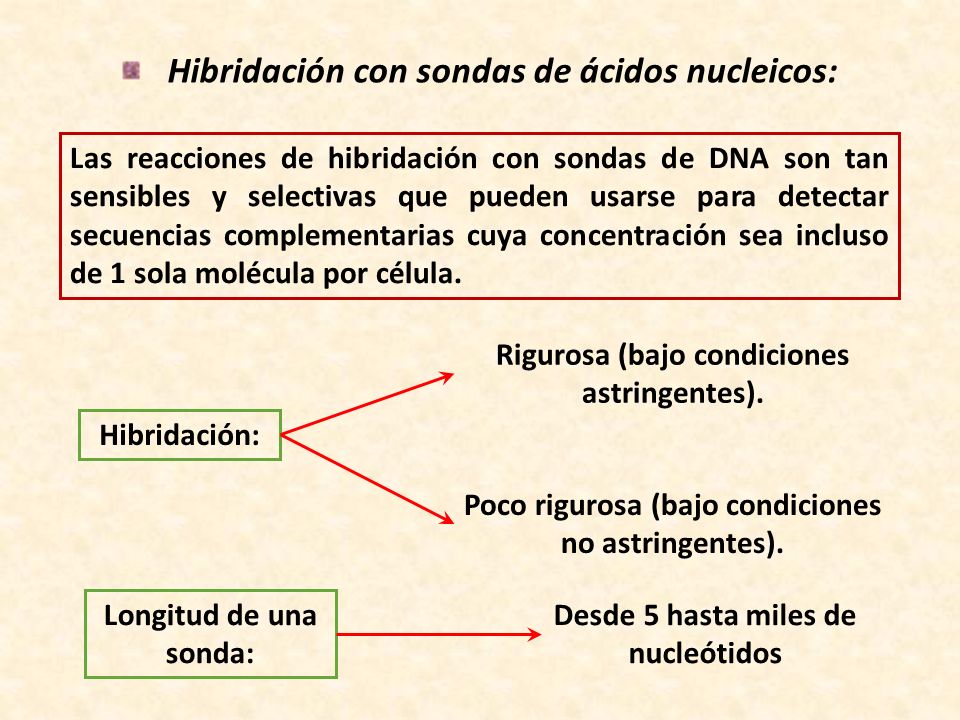 Hibridación con sondas de ácidos nucleicos:

Las reacciones de hibridación con sondas de DNA son tan sensibles y selectivas que pueden usarse para detectar secuencias complementarias cuya concentración sea incluso de 1 sola molécula por célula.

Hibridación:

Rigurosa (bajo condiciones astringentes).

Poco rigurosa (bajo condiciones no astringentes).

Longitud de una sonda:

Desde 5 hasta miles de nucleótidos